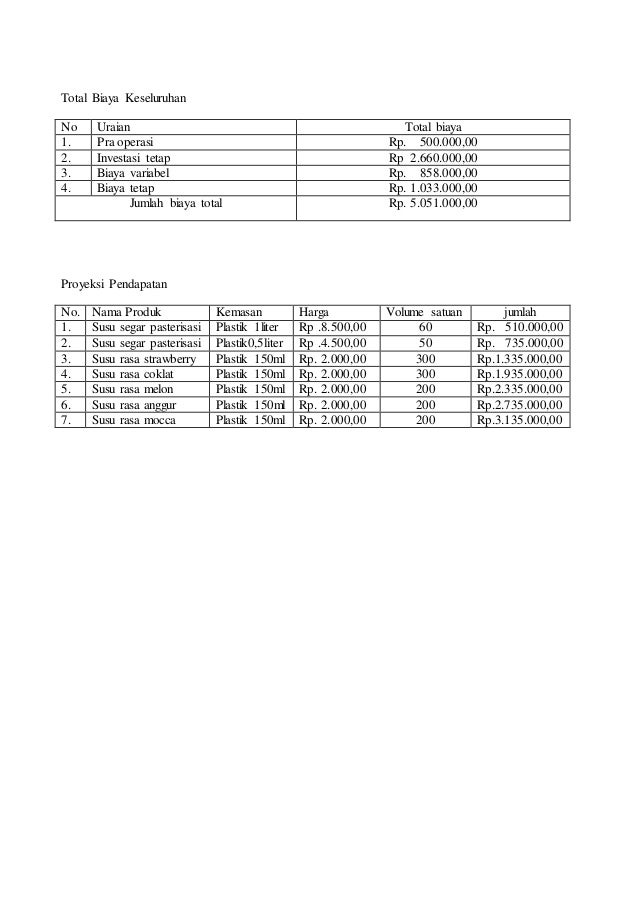 Total Biaya Keseluruhan

| No | Uraian | Total biaya |
|---|---|---|
| 1. | Pra operasi | Rp. 500.000,00 |
| 2. | Investasi tetap | Rp 2.660.000,00 |
| 3. | Biaya variabel | Rp. 858.000,00 |
| 4. | Biaya tetap | Rp. 1.033.000,00 |
| | Jumlah biaya total | Rp. 5.051.000,00 |

Proyeksi Pendapatan

| No. | Nama Produk | Kemasan | Harga | Volume satuan | jumlah |
|---|---|---|---|---|---|
| 1. | Susu segar pasterisasi | Plastik 1liter | Rp .8.500,00 | 60 | Rp. 510.000,00 |
| 2. | Susu segar pasterisasi | Plastik0,5liter | Rp .4.500,00 | 50 | Rp. 735.000,00 |
| 3. | Susu rasa strawberry | Plastik 150ml | Rp. 2.000,00 | 300 | Rp.1.335.000,00 |
| 4. | Susu rasa coklat | Plastik 150ml | Rp. 2.000,00 | 300 | Rp.1.935.000,00 |
| 5. | Susu rasa melon | Plastik 150ml | Rp. 2.000,00 | 200 | Rp.2.335.000,00 |
| 6. | Susu rasa anggur | Plastik 150ml | Rp. 2.000,00 | 200 | Rp.2.735.000,00 |
| 7. | Susu rasa mocca | Plastik 150ml | Rp. 2.000,00 | 200 | Rp.3.135.000,00 |